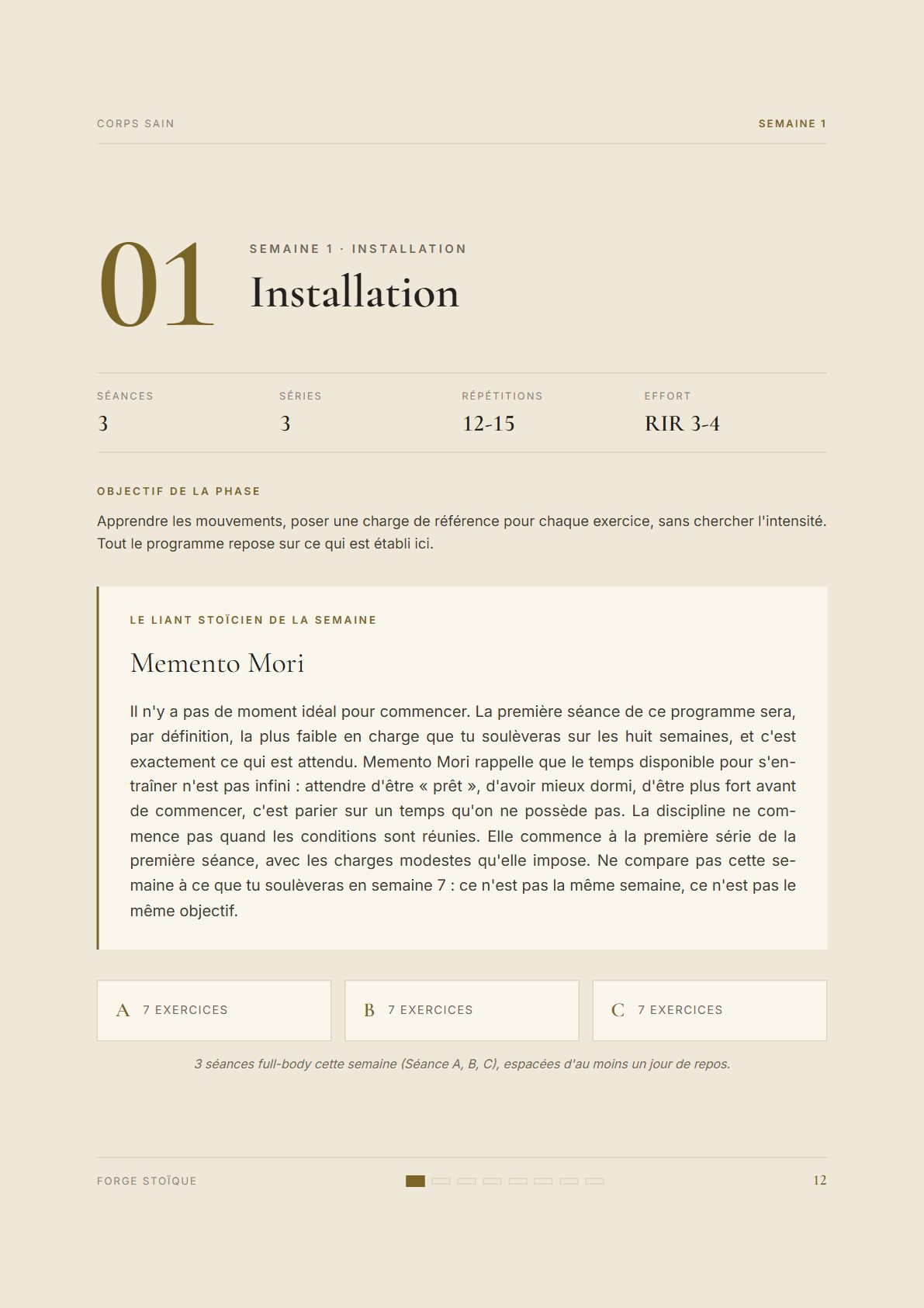 CORPS SAIN

SEMAINE 1

01

SEMAINE 1 · INSTALLATION

Installation

| SÉANCES | SÉRIES | RÉPÉTITIONS | EFFORT |
|---|---|---|---|
| 3 | 3 | 12-15 | RIR 3-4 |

OBJECTIF DE LA PHASE

Apprendre les mouvements, poser une charge de référence pour chaque exercice, sans chercher l'intensité. Tout le programme repose sur ce qui est établi ici.

LE LIANT STOÏCIEN DE LA SEMAINE

Memento Mori

Il n'y a pas de moment idéal pour commencer. La première séance de ce programme sera, par définition, la plus faible en charge que tu soulèveras sur les huit semaines, et c'est exactement ce qui est attendu. Memento Mori rappelle que le temps disponible pour s'entraîner n'est pas infini : attendre d'être « prêt », d'avoir mieux dormi, d'être plus fort avant de commencer, c'est parier sur un temps qu'on ne possède pas. La discipline ne commence pas quand les conditions sont réunies. Elle commence à la première série de la première séance, avec les charges modestes qu'elle impose. Ne compare pas cette semaine à ce que tu soulèveras en semaine 7 : ce n'est pas la même semaine, ce n'est pas le même objectif.

A 7 EXERCICES

B 7 EXERCICES

C 7 EXERCICES

3 séances full-body cette semaine (Séance A, B, C), espacées d'au moins un jour de repos.

FORGE STOÏQUE

12